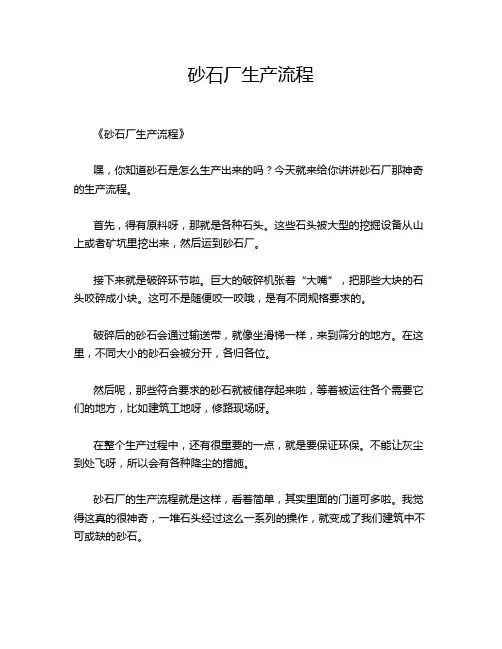 砂石厂生产流程

《砂石厂生产流程》

嘿，你知道砂石是怎么生产出来的吗？今天就来给你讲讲砂石厂那神奇的生产流程。

首先，得有原料呀，那就是各种石头。这些石头被大型的挖掘设备从山上或者矿坑里挖出来，然后运到砂石厂。

接下来就是破碎环节啦。巨大的破碎机张着“大嘴”，把那些大块的石头咬碎成小块。这可不是随便咬一咬哦，是有不同规格要求的。

破碎后的砂石会通过输送带，就像坐滑梯一样，来到筛分的地方。在这里，不同大小的砂石会被分开，各归各位。

然后呢，那些符合要求的砂石就被储存起来啦，等着被运往各个需要它们的地方，比如建筑工地呀，修路现场呀。

在整个生产过程中，还有很重要的一点，就是要保证环保。不能让灰尘到处飞呀，所以会有各种降尘的措施。

砂石厂的生产流程就是这样，看着简单，其实里面的门道可多啦。我觉得这真的很神奇，一堆石头经过这么一系列的操作，就变成了我们建筑中不可或缺的砂石。